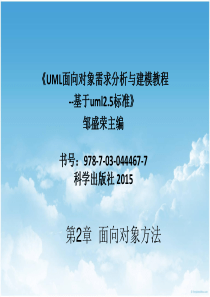 《UML面向对象需求分析与建模教程
--基于uml2.5标准》
邹盛荣主编

书号：978-7-03-044467-7
科学出版社 2015

第2章 面向对象方法